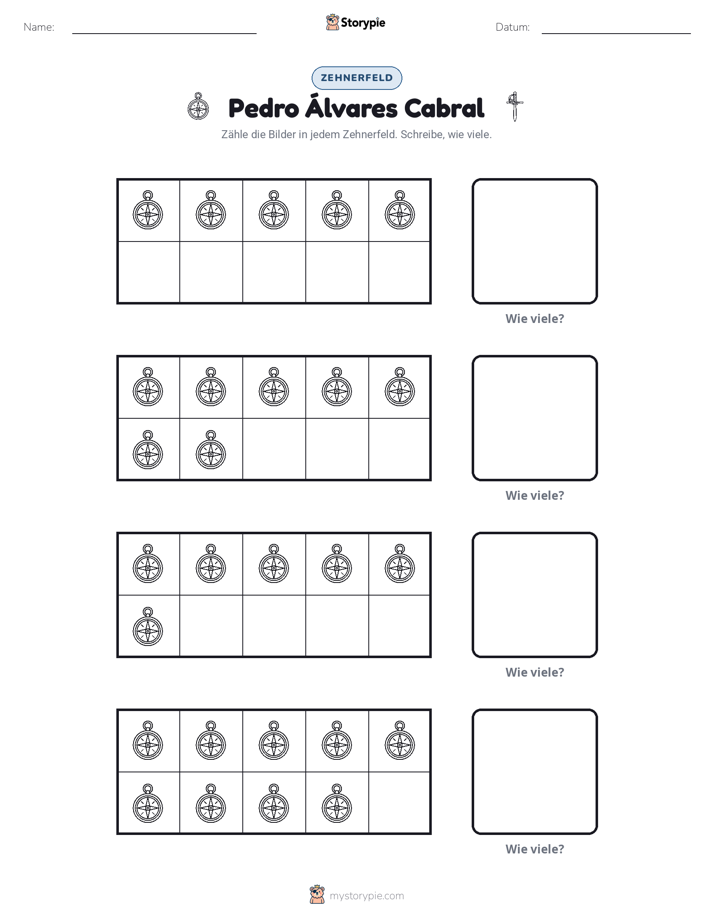 Name: ____ Storypie Datum: ____

ZEHNERFELD

Pedro Álvares Cabral

Zähle die Bilder in jedem Zehnerfeld. Schreibe, wie viele.

Wie viele?

Wie viele?

Wie viele?

Wie viele?

mystorypie.com